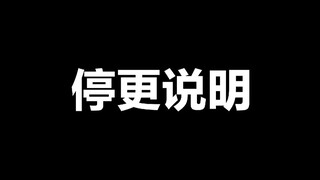 停更说明